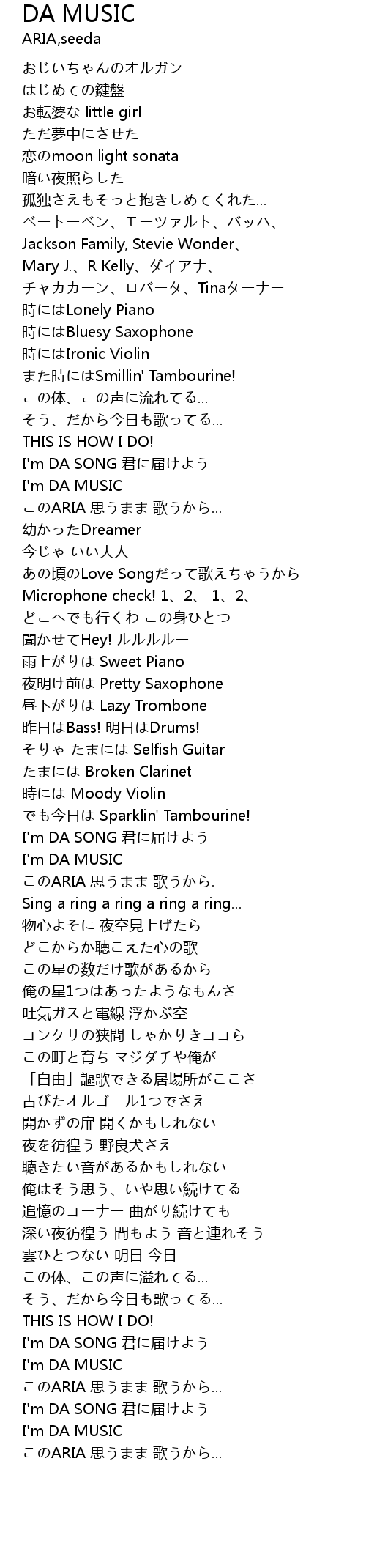 DA MUSIC
ARIA,seeda

おじいちゃんのオルガン
はじめての鍵盤
お転婆な little girl
ただ夢中にさせた
恋のmoon light sonata
暗い夜照らした
孤独さえもそっと抱きしめてくれた...
ベートーベン、モーツァルト、バッハ、
Jackson Family, Stevie Wonder、
Mary J.、R Kelly、ダイアナ、
チャカカーン、ロバータ、Tinaターナー
時にはLonely Piano
時にはBluesy Saxophone
時にはIronic Violin
また時にはSmillin' Tambourine!
この体、この声に流れてる...
そう、だから今日も歌ってる...
THIS IS HOW I DO!
I'm DA SONG 君に届けよう
I'm DA MUSIC
このARIA 思うまま 歌うから...
幼かったDreamer
今じゃ いい大人
あの頃のLove Songだって歌えちゃうから
Microphone check! 1、2、 1、2、
どこへでも行くわ この身ひとつ
聞かせてHey! ルルルルー
雨上がりは Sweet Piano
夜明け前は Pretty Saxophone
昼下がりは Lazy Trombone
昨日はBass! 明日はDrums!
そりゃ たまには Selfish Guitar
たまには Broken Clarinet
時には Moody Violin
でも今日は Sparklin' Tambourine!
I'm DA SONG 君に届けよう
I'm DA MUSIC
このARIA 思うまま 歌うから.
Sing a ring a ring a ring a ring...
物心よそに 夜空見上げたら
どこからか聴こえた心の歌
この星の数だけ歌があるから
俺の星1つはあったようなもんさ
吐気ガスと電線 浮かぶ空
コンクリの狭間 しゃかりきココら
この町と育ち マジダチや俺が
「自由」謳歌できる居場所がここさ
古びたオルゴール1つでさえ
開かずの扉 開くかもしれない
夜を彷徨う 野良犬さえ
聴きたい音があるかもしれない
俺はそう思う、いや思い続けてる
追憶のコーナー 曲がり続けても
深い夜彷徨う 間もよう 音と連れそう
雲ひとつない 明日 今日
この体、この声に溢れてる...
そう、だから今日も歌ってる...
THIS IS HOW I DO!
I'm DA SONG 君に届けよう
I'm DA MUSIC
このARIA 思うまま 歌うから...
I'm DA SONG 君に届けよう
I'm DA MUSIC
このARIA 思うまま 歌うから...